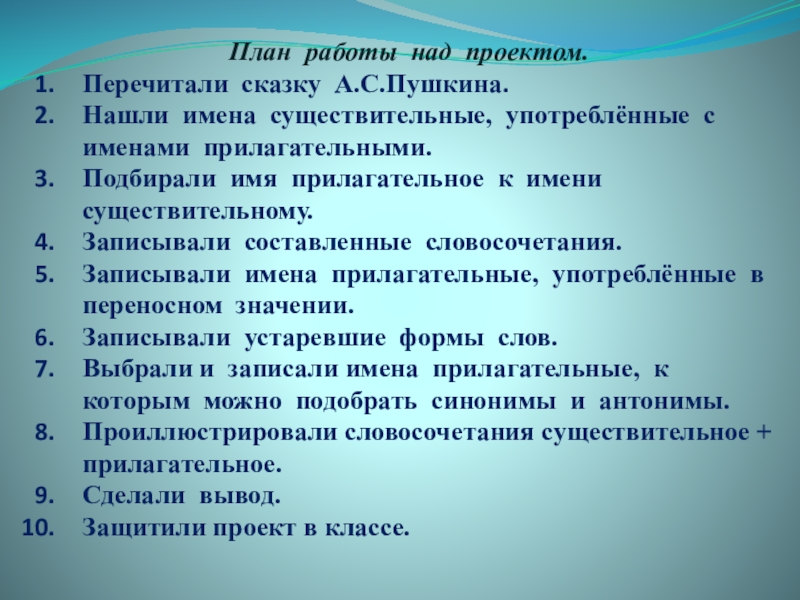 План работы над проектом.

1. Перечитали сказку А.С.Пушкина.
2. Нашли имена существительные, употреблённые с именами прилагательными.
3. Подбирали имя прилагательное к имени существительному.
4. Записывали составленные словосочетания.
5. Записывали имена прилагательные, употреблённые в переносном значении.
6. Записывали устаревшие формы слов.
7. Выбрали и записали имена прилагательные, к которым можно подобрать синонимы и антонимы.
8. Проиллюстрировали словосочетания существительное + прилагательное.
9. Сделали вывод.
10. Защитили проект в классе.